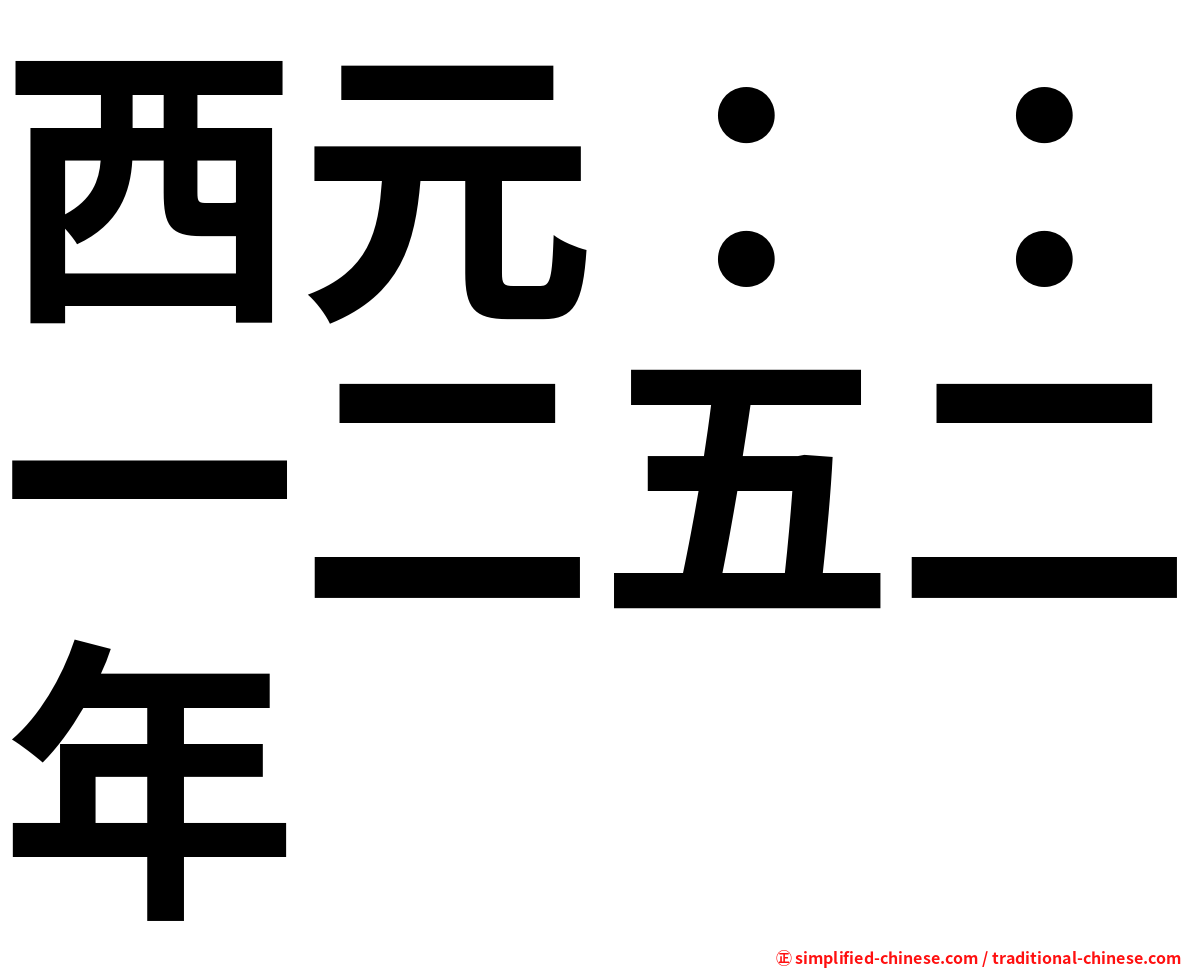 西元：：一二五二年

㊣ simplified-chinese.com / traditional-chinese.com